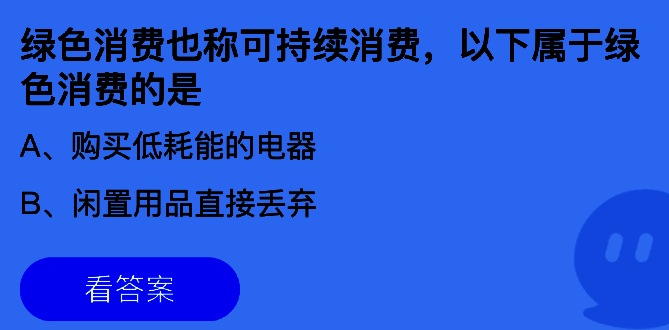 绿色消费也称可持续消费，以下属于绿色消费的是

A、购买低耗能的电器

B、闲置用品直接丢弃

看答案